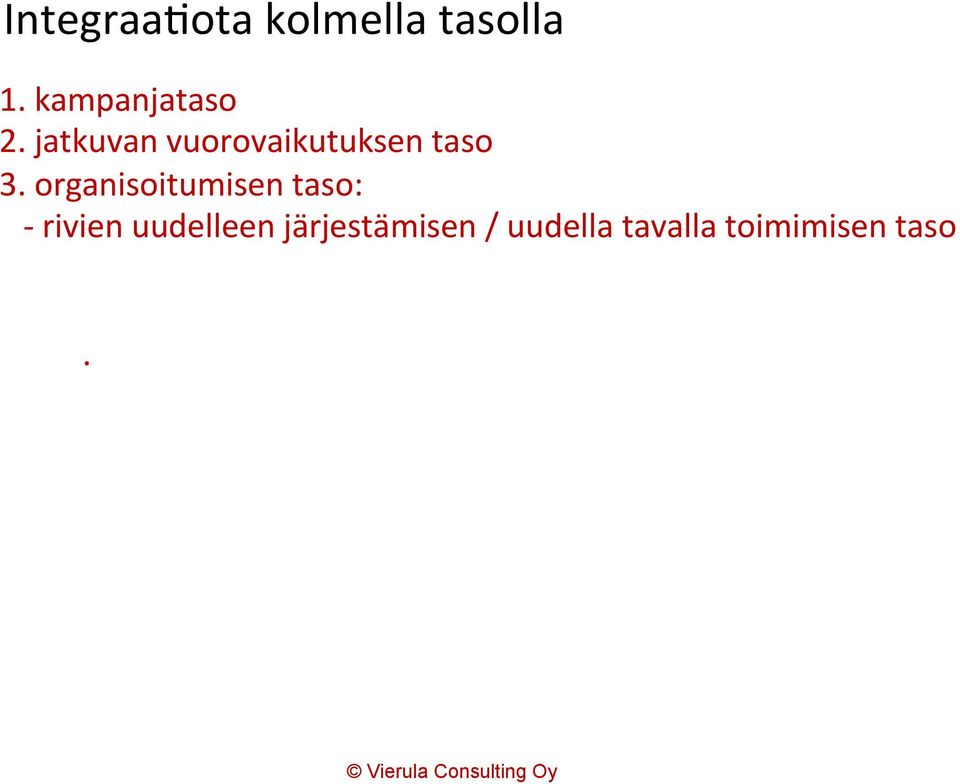 Integraatiota kolmella tasolla

1. kampanjataso
2. jatkuvan vuorovaikutuksen taso
3. organisoitumisen taso:
- rivien uudelleen järjestämisen / uudella tavalla toimimisen taso

.

© Vierula Consulting Oy